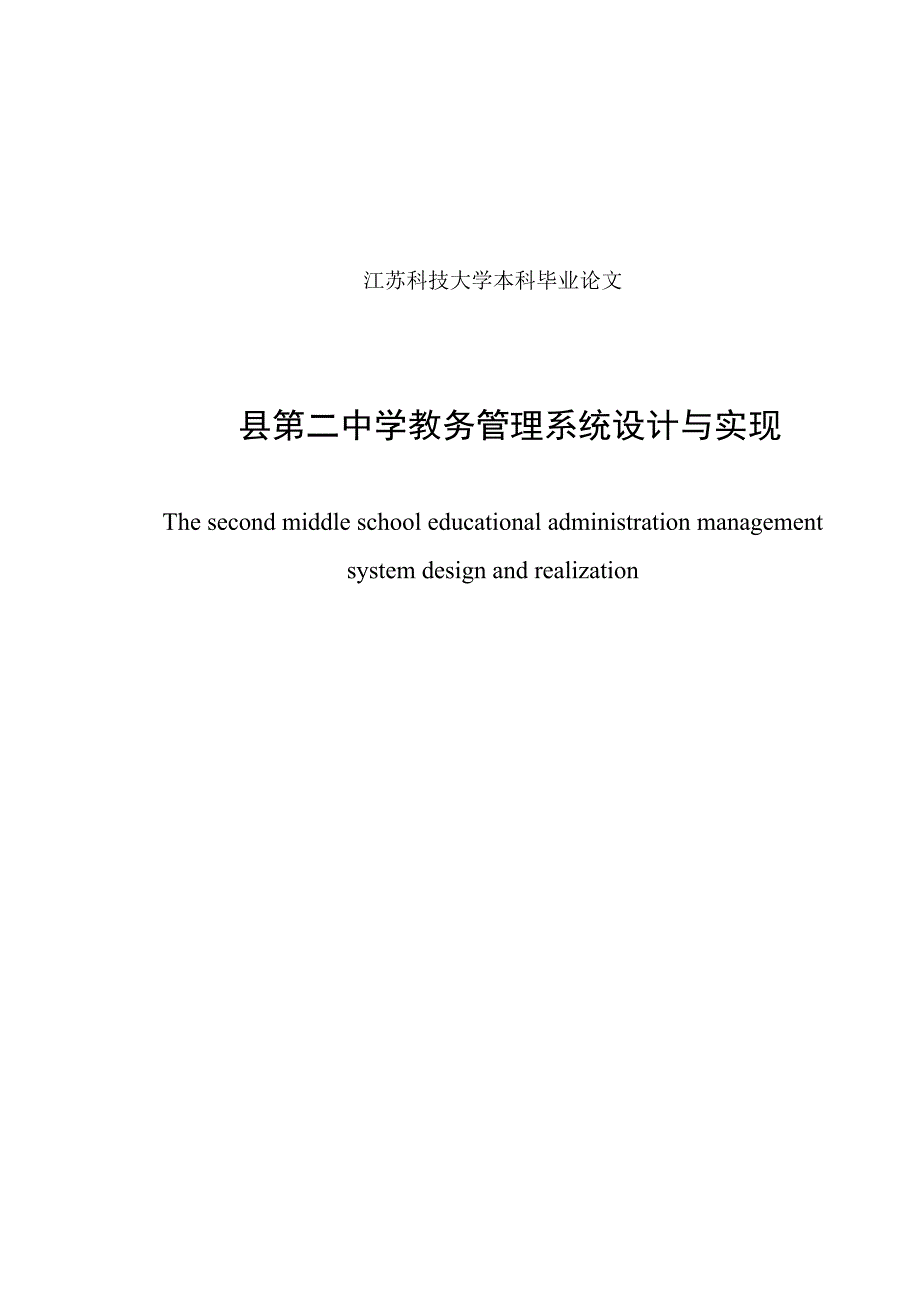 江苏科技大学本科毕业论文

县第二中学教务管理系统设计与实现

The second middle school educational administration management system design and realization